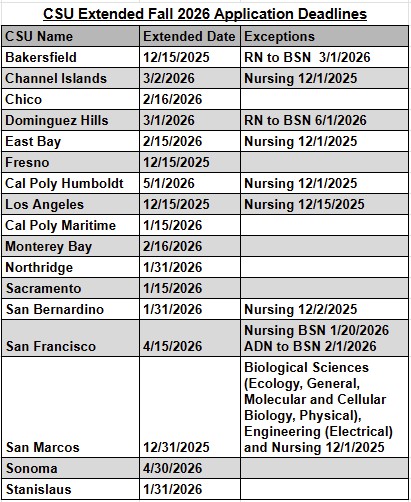 CSU Extended Fall 2026 Application Deadlines

| CSU Name | Extended Date | Exceptions |
|---|---|---|
| Bakersfield | 12/15/2025 | RN to BSN 3/1/2026 |
| Channel Islands | 3/2/2026 | Nursing 12/1/2025 |
| Chico | 2/16/2026 | |
| Dominguez Hills | 3/1/2026 | RN to BSN 6/1/2026 |
| East Bay | 2/15/2026 | Nursing 12/1/2025 |
| Fresno | 12/15/2025 | |
| Cal Poly Humboldt | 5/1/2026 | Nursing 12/1/2025 |
| Los Angeles | 12/15/2025 | Nursing 12/15/2025 |
| Cal Poly Maritime | 1/15/2026 | |
| Monterey Bay | 2/16/2026 | |
| Northridge | 1/31/2026 | |
| Sacramento | 1/15/2026 | |
| San Bernardino | 1/31/2026 | Nursing 12/2/2025 |
| San Francisco | 4/15/2026 | Nursing BSN 1/20/2026 ADN to BSN 2/1/2026 |
| San Marcos | 12/31/2025 | Biological Sciences (Ecology, General, Molecular and Cellular Biology, Physical), Engineering (Electrical) and Nursing 12/1/2025 |
| Sonoma | 4/30/2026 | |
| Stanislaus | 1/31/2026 | |